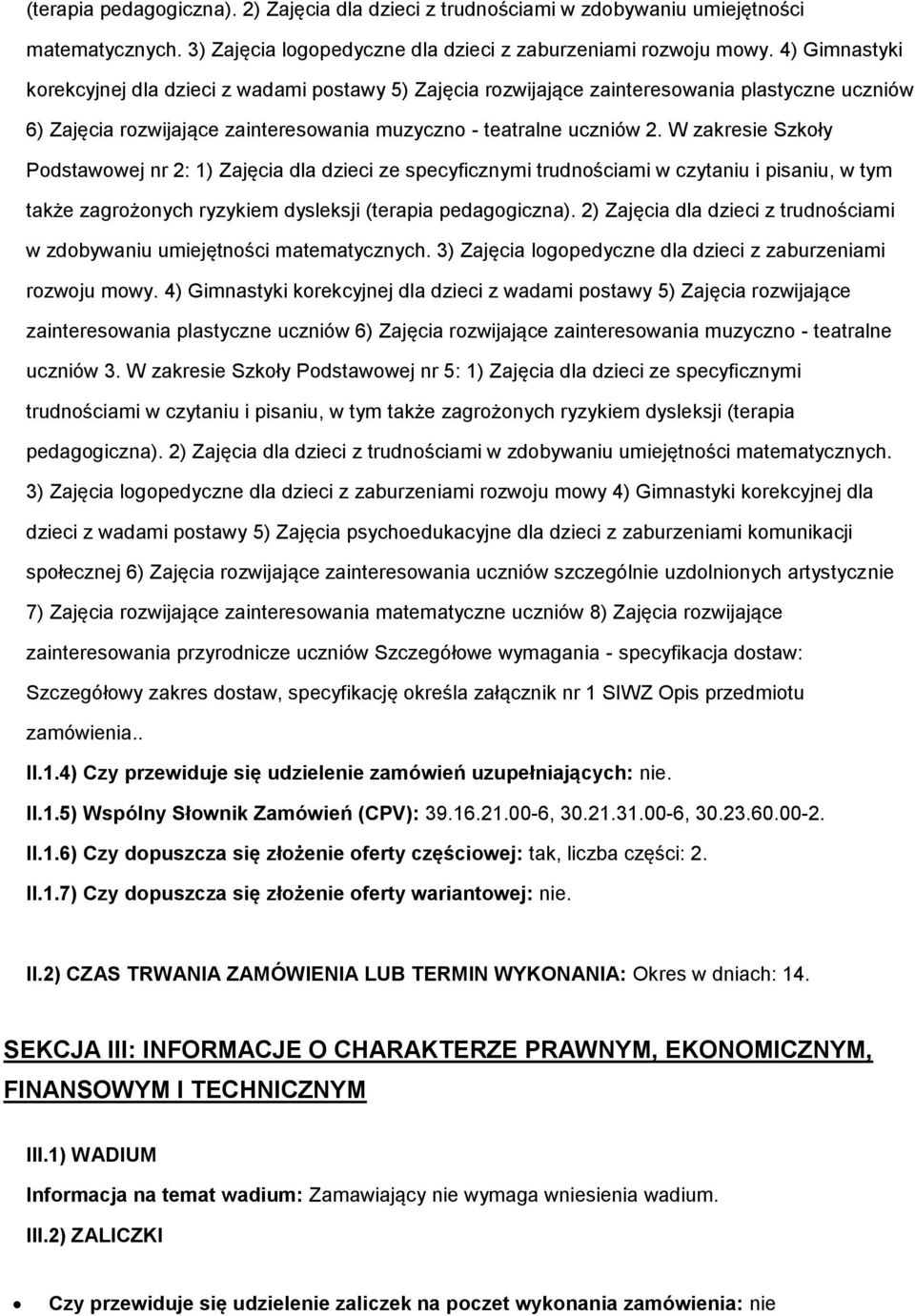 (terapia pedagogiczna). 2) Zajęcia dla dzieci z trudnościami w zdobywaniu umiejętności matematycznych. 3) Zajęcia logopedyczne dla dzieci z zaburzeniami rozwoju mowy. 4) Gimnastyki korekcyjnej dla dzieci z wadami postawy 5) Zajęcia rozwijające zainteresowania plastyczne uczniów 6) Zajęcia rozwijające zainteresowania muzyczno - teatralne uczniów 2. W zakresie Szkoły Podstawowej nr 2: 1) Zajęcia dla dzieci ze specyficznymi trudnościami w czytaniu i pisaniu, w tym także zagrożonych ryzykiem dysleksji (terapia pedagogiczna). 2) Zajęcia dla dzieci z trudnościami w zdobywaniu umiejętności matematycznych. 3) Zajęcia logopedyczne dla dzieci z zaburzeniami rozwoju mowy. 4) Gimnastyki korekcyjnej dla dzieci z wadami postawy 5) Zajęcia rozwijające zainteresowania plastyczne uczniów 6) Zajęcia rozwijające zainteresowania muzyczno - teatralne uczniów 3. W zakresie Szkoły Podstawowej nr 5: 1) Zajęcia dla dzieci ze specyficznymi trudnościami w czytaniu i pisaniu, w tym także zagrożonych ryzykiem dysleksji (terapia pedagogiczna). 2) Zajęcia dla dzieci z trudnościami w zdobywaniu umiejętności matematycznych. 3) Zajęcia logopedyczne dla dzieci z zaburzeniami rozwoju mowy 4) Gimnastyki korekcyjnej dla dzieci z wadami postawy 5) Zajęcia psychoedukacyjne dla dzieci z zaburzeniami komunikacji społecznej 6) Zajęcia rozwijające zainteresowania uczniów szczególnie uzdolnionych artystycznie 7) Zajęcia rozwijające zainteresowania matematyczne uczniów 8) Zajęcia rozwijające zainteresowania przyrodnicze uczniów Szczegółowe wymagania - specyfikacja dostaw: Szczegółowy zakres dostaw, specyfikację określa załącznik nr 1 SIWZ Opis przedmiotu zamówienia..

II.1.4) Czy przewiduje się udzielenie zamówień uzupełniających: nie.

II.1.5) Wspólny Słownik Zamówień (CPV): 39.16.21.00-6, 30.21.31.00-6, 30.23.60.00-2.

II.1.6) Czy dopuszcza się złożenie oferty częściowej: tak, liczba części: 2.

II.1.7) Czy dopuszcza się złożenie oferty wariantowej: nie.

II.2) CZAS TRWANIA ZAMÓWIENIA LUB TERMIN WYKONANIA: Okres w dniach: 14.

SEKCJA III: INFORMACJE O CHARAKTERZE PRAWNYM, EKONOMICZNYM, FINANSOWYM I TECHNICZNYM

III.1) WADIUM

Informacja na temat wadium: Zamawiający nie wymaga wniesienia wadium.

III.2) ZALICZKI

Czy przewiduje się udzielenie zaliczek na poczet wykonania zamówienia: nie